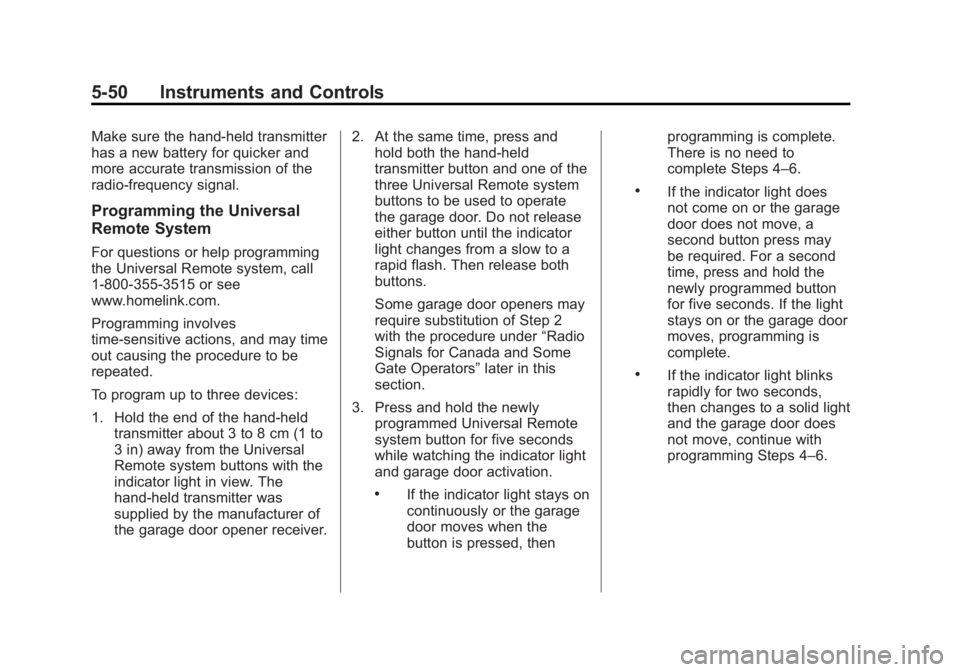 5-50 Instruments and Controls

Make sure the hand-held transmitter has a new battery for quicker and more accurate transmission of the radio-frequency signal.

Programming the Universal Remote System

For questions or help programming the Universal Remote system, call 1-800-355-3515 or see www.homelink.com.

Programming involves time-sensitive actions, and may time out causing the procedure to be repeated.

To program up to three devices:

1. Hold the end of the hand-held transmitter about 3 to 8 cm (1 to 3 in) away from the Universal Remote system buttons with the indicator light in view. The hand-held transmitter was supplied by the manufacturer of the garage door opener receiver.

2. At the same time, press and hold both the hand-held transmitter button and one of the three Universal Remote system buttons to be used to operate the garage door. Do not release either button until the indicator light changes from a slow to a rapid flash. Then release both buttons.

Some garage door openers may require substitution of Step 2 with the procedure under “Radio Signals for Canada and Some Gate Operators” later in this section.

3. Press and hold the newly programmed Universal Remote system button for five seconds while watching the indicator light and garage door activation.

• If the indicator light stays on continuously or the garage door moves when the button is pressed, then programming is complete. There is no need to complete Steps 4–6.

• If the indicator light does not come on or the garage door does not move, a second button press may be required. For a second time, press and hold the newly programmed button for five seconds. If the light stays on or the garage door moves, programming is complete.

• If the indicator light blinks rapidly for two seconds, then changes to a solid light and the garage door does not move, continue with programming Steps 4–6.

carmanualsonline.info